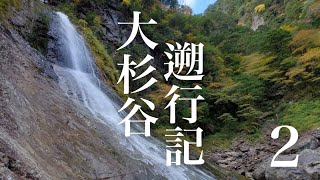 大杉谷

遡行記

2